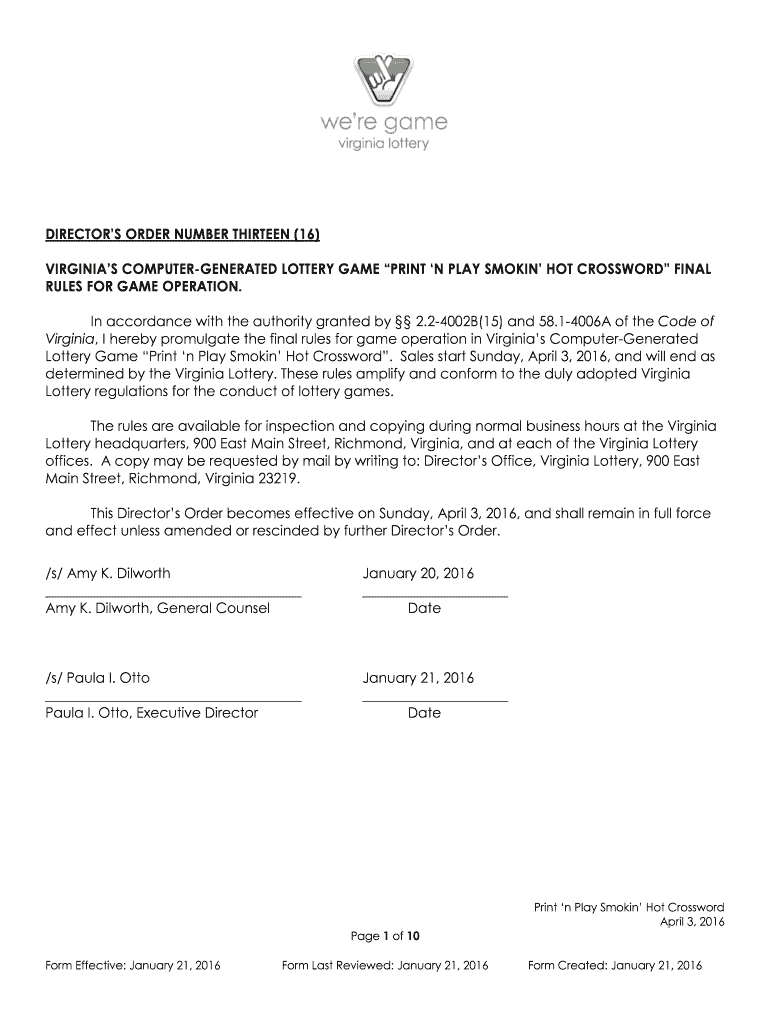 we're game
virginia lottery

DIRECTOR'S ORDER NUMBER THIRTEEN (16)

VIRGINIA'S COMPUTER-GENERATED LOTTERY GAME "PRINT 'N PLAY SMOKIN' HOT CROSSWORD" FINAL RULES FOR GAME OPERATION.

In accordance with the authority granted by §§ 2.2-4002B(15) and 58.1-4006A of the Code of Virginia, I hereby promulgate the final rules for game operation in Virginia's Computer-Generated Lottery Game "Print 'n Play Smokin' Hot Crossword". Sales start Sunday, April 3, 2016, and will end as determined by the Virginia Lottery. These rules amplify and conform to the duly adopted Virginia Lottery regulations for the conduct of lottery games.

The rules are available for inspection and copying during normal business hours at the Virginia Lottery headquarters, 900 East Main Street, Richmond, Virginia, and at each of the Virginia Lottery offices. A copy may be requested by mail by writing to: Director's Office, Virginia Lottery, 900 East Main Street, Richmond, Virginia 23219.

This Director's Order becomes effective on Sunday, April 3, 2016, and shall remain in full force and effect unless amended or rescinded by further Director's Order.

/s/ Amy K. Dilworth
Amy K. Dilworth, General Counsel

January 20, 2016
Date

/s/ Paula I. Otto
Paula I. Otto, Executive Director

January 21, 2016
Date

Print 'n Play Smokin' Hot Crossword
April 3, 2016

Page 1 of 10

Form Effective: January 21, 2016 Form Last Reviewed: January 21, 2016 Form Created: January 21, 2016